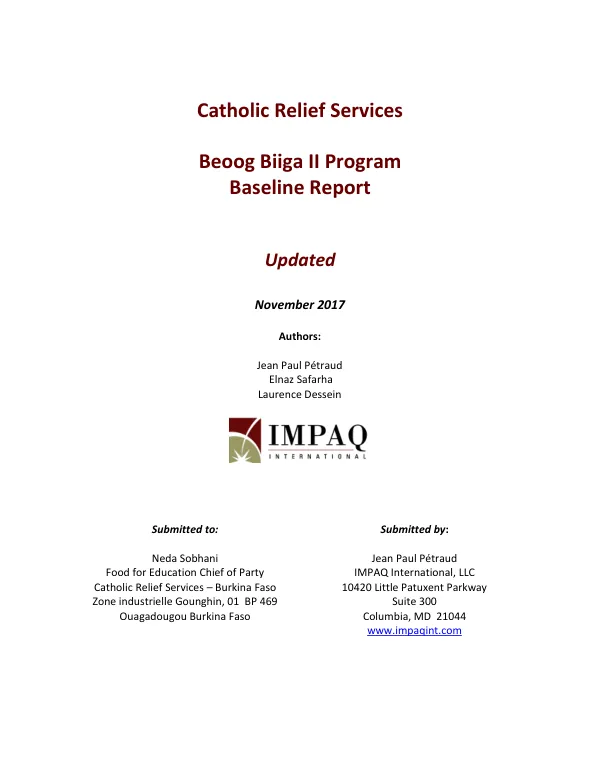 Catholic Relief Services

Beoog Biiga II Program
Baseline Report

Updated

November 2017

Authors:

Jean Paul Pétraud
Elnaz Safarha
Laurence Dessein

IMPAQ
INTERNATIONAL

Submitted to:

Neda Sobhani
Food for Education Chief of Party
Catholic Relief Services – Burkina Faso
Zone industrielle Gounghin, 01 BP 469
Ouagadougou Burkina Faso

Submitted by:

Jean Paul Pétraud
IMPAQ International, LLC
10420 Little Patuxent Parkway
Suite 300
Columbia, MD 21044
www.impaqint.com